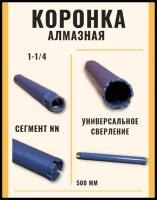 КОРОНКА
АЛМАЗНАЯ

1-1/4

СЕГМЕНТ NN

УНИВЕРСАЛЬНОЕ СВЕРЛЕНИЕ

500 ММ